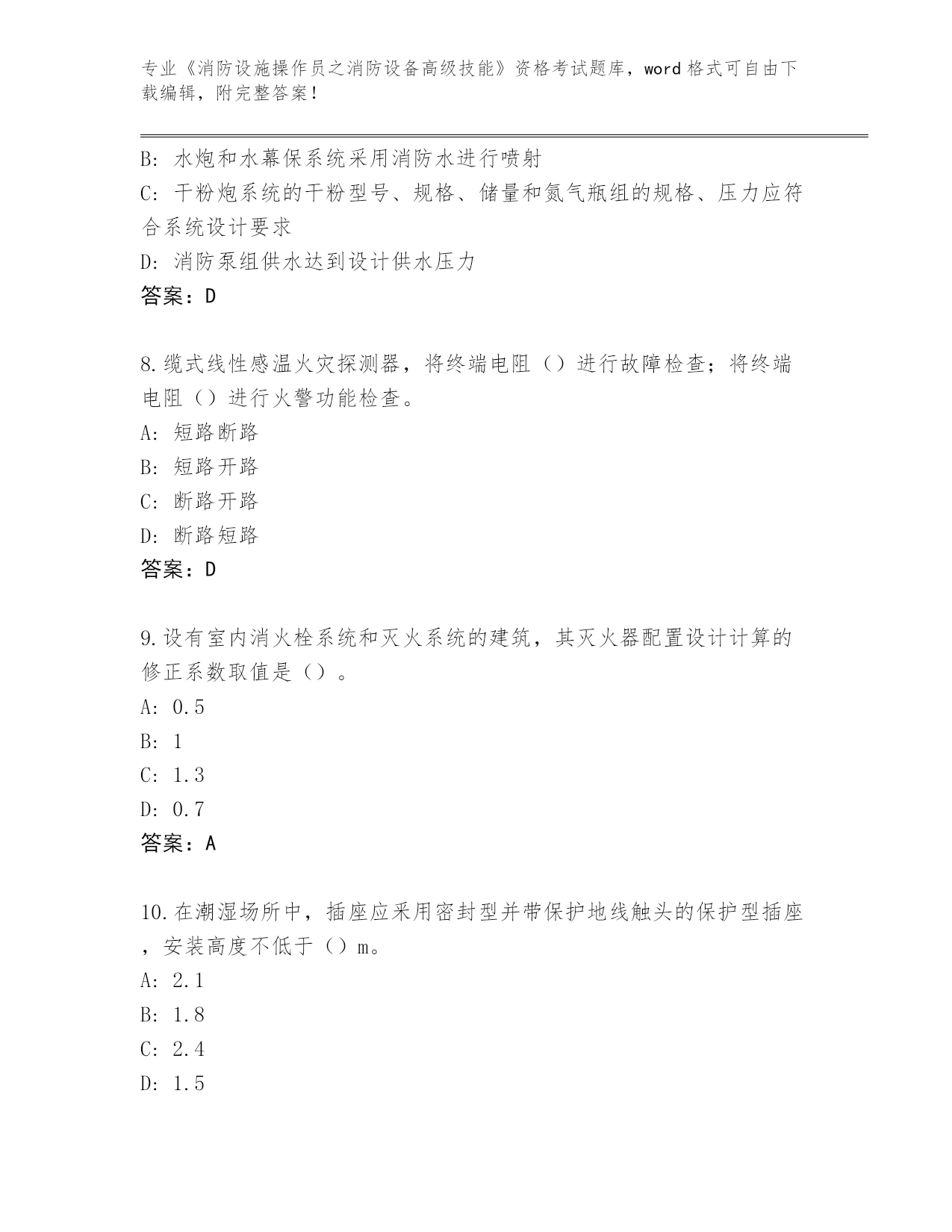 专业《消防设施操作员之消防设备高级技能》资格考试题库，word 格式可自由下载编辑，附完整答案！

B: 水炮和水幕保系统采用消防水进行喷射

C: 干粉炮系统的干粉型号、规格、储量和氮气瓶组的规格、压力应符合系统设计要求

D: 消防泵组供水达到设计供水压力

答案：D

8.缆式线性感温火灾探测器，将终端电阻（）进行故障检查；将终端电阻（）进行火警功能检查。

A: 短路断路

B: 短路开路

C: 断路开路

D: 断路短路

答案：D

9.设有室内消火栓系统和灭火系统的建筑，其灭火器配置设计计算的修正系数取值是（）。

A: 0.5

B: 1

C: 1.3

D: 0.7

答案：A

10.在潮湿场所中，插座应采用密封型并带保护地线触头的保护型插座，安装高度不低于（）m。

A: 2.1

B: 1.8

C: 2.4

D: 1.5